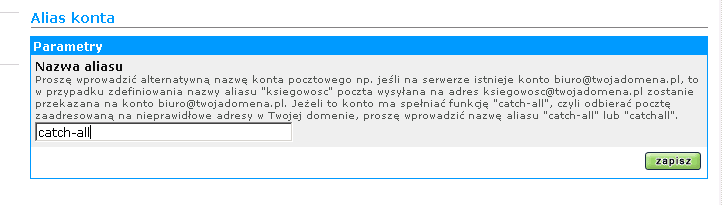 Alias konta

Parametry

Nazwa aliasu

Proszę wprowadzić alternatywną nazwę konta pocztowego np. jeśli na serwerze istnieje konto biuro@twojadomena.pl, to w przypadku zdefiniowania nazwy aliasu "ksiegowosc" poczta wysyłana na adres ksiegowosc@twojadomena.pl zostanie przekazana na konto biuro@twojadomena.pl. Jeżeli to konto ma spełniać funkcję "catch-all", czyli odbierać pocztę zaadresowaną na nieprawidłowe adresy w Twojej domenie, proszę wprowadzić nazwę aliasu "catch-all" lub "catchall".

catch-all

zapisz